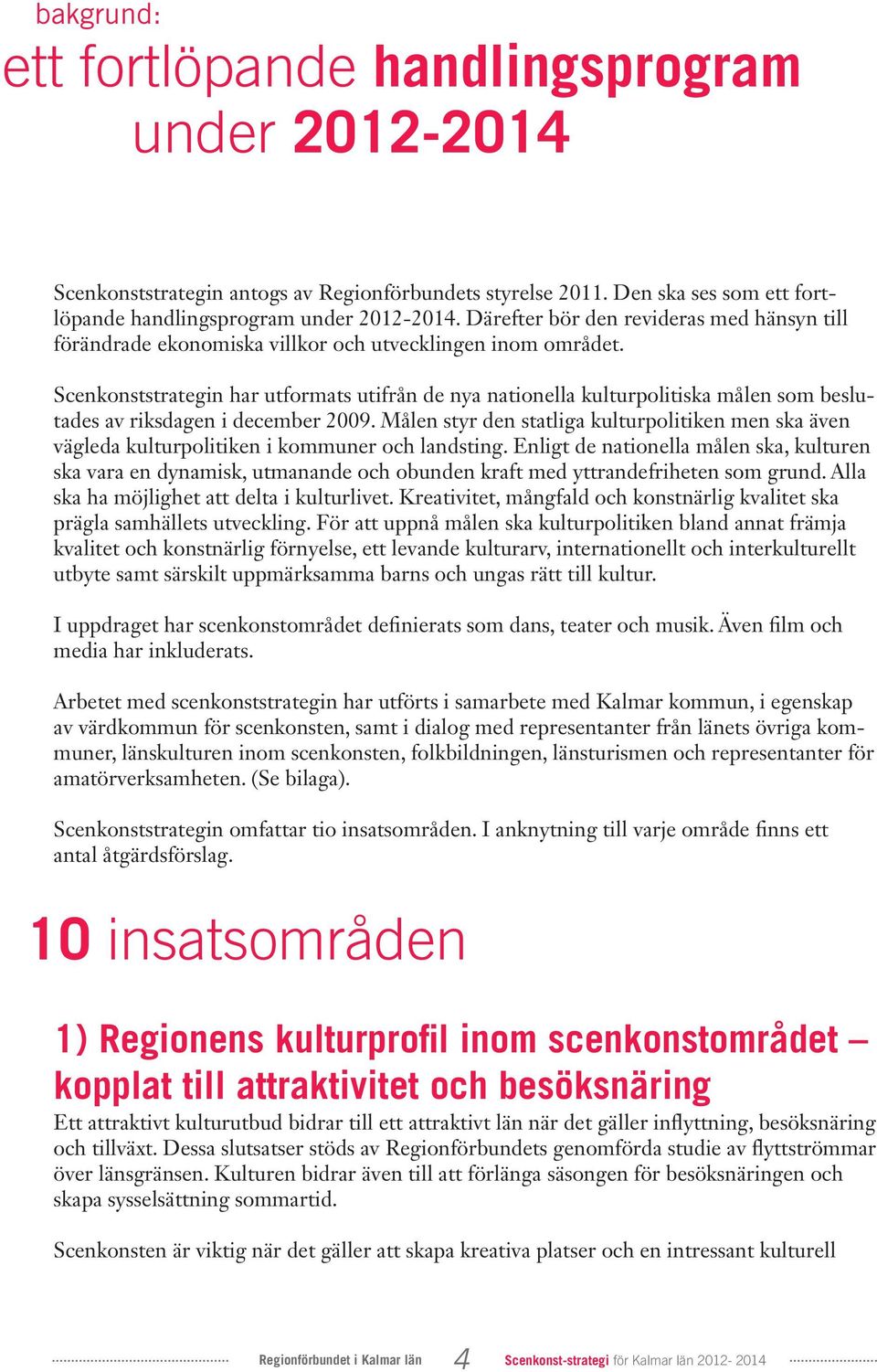 bakgrund:
ett fortlöpande handlingsprogram under 2012-2014

Scenkonststrategin antogs av Regionförbundets styrelse 2011. Den ska ses som ett fortlöpande handlingsprogram under 2012-2014. Därefter bör den revideras med hänsyn till förändrade ekonomiska villkor och utvecklingen inom området.

Scenkonststrategin har utformats utifrån de nya nationella kulturpolitiska målen som beslutades av riksdagen i december 2009. Målen styr den statliga kulturpolitiken men ska även vägleda kulturpolitiken i kommuner och landsting. Enligt de nationella målen ska, kulturen ska vara en dynamisk, utmanande och obunden kraft med yttrandefriheten som grund. Alla ska ha möjlighet att delta i kulturlivet. Kreativitet, mångfald och konstnärlig kvalitet ska prägla samhällets utveckling. För att uppnå målen ska kulturpolitiken bland annat främja kvalitet och konstnärlig förnyelse, ett levande kulturarv, internationellt och interkulturellt utbyte samt särskilt uppmärksamma barns och ungas rätt till kultur.

I uppdraget har scenkonstområdet definierats som dans, teater och musik. Även film och media har inkluderats.

Arbetet med scenkonststrategin har utförts i samarbete med Kalmar kommun, i egenskap av värdkommun för scenkonsten, samt i dialog med representanter från länets övriga kommuner, länskulturen inom scenkonsten, folkbildningen, länsturismen och representanter för amatörverksamheten. (Se bilaga).

Scenkonststrategin omfattar tio insatsområden. I anknytning till varje område finns ett antal åtgärdsförslag.

10 insatsområden

1) Regionens kulturprofil inom scenkonstområdet – kopplat till attraktivitet och besöksnäring
Ett attraktivt kulturutbud bidrar till ett attraktivt län när det gäller inflyttning, besöksnäring och tillväxt. Dessa slutsatser stöds av Regionförbundets genomförda studie av flyttströmmar över länsgränsen. Kulturen bidrar även till att förlänga säsongen för besöksnäringen och skapa sysselsättning sommartid.

Scenkonsten är viktig när det gäller att skapa kreativa platser och en intressant kulturell

Regionförbundet i Kalmar län 4 Scenkonst-strategi för Kalmar län 2012- 2014